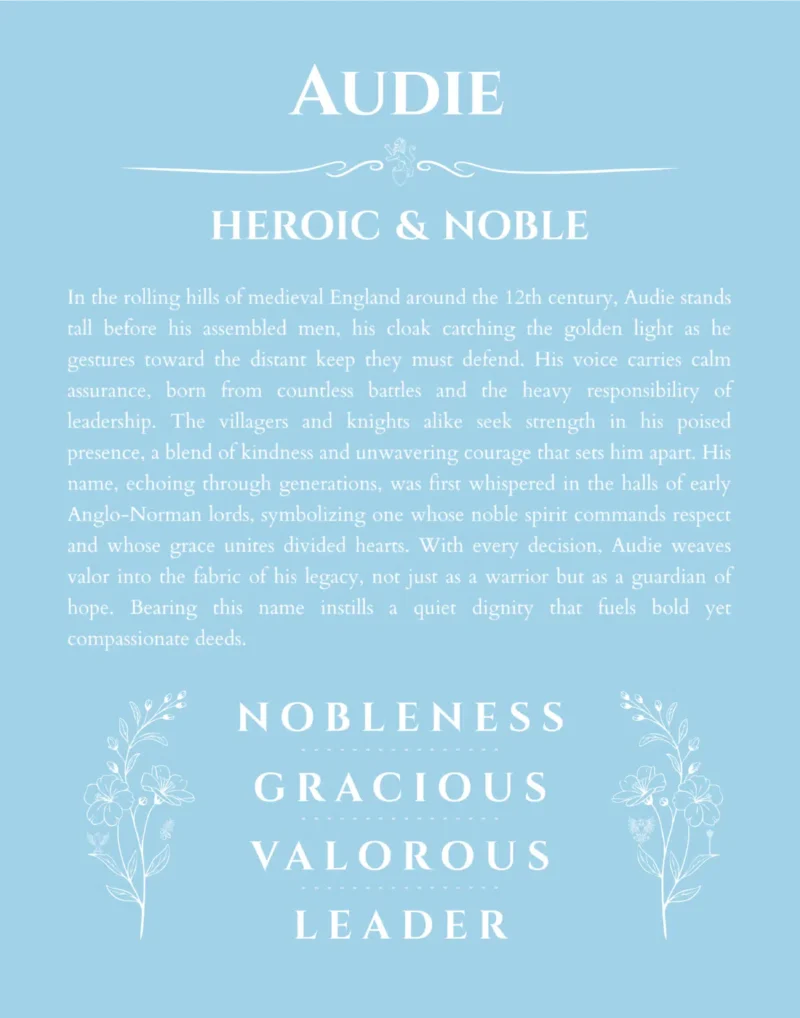 AUDIE

HEROIC & NOBLE

In the rolling hills of medieval England around the 12th century, Audie stands tall before his assembled men, his cloak catching the golden light as he gestures toward the distant keep they must defend. His voice carries calm assurance, born from countless battles and the heavy responsibility of leadership. The villagers and knights alike seek strength in his poised presence, a blend of kindness and unwavering courage that sets him apart. His name, echoing through generations, was first whispered in the halls of early Anglo-Norman lords, symbolizing one whose noble spirit commands respect and whose grace unites divided hearts. With every decision, Audie weaves valor into the fabric of his legacy, not just as a warrior but as a guardian of hope. Bearing this name instills a quiet dignity that fuels bold yet compassionate deeds.

NOBLENESS

GRACIOUS

VALOROUS

LEADER